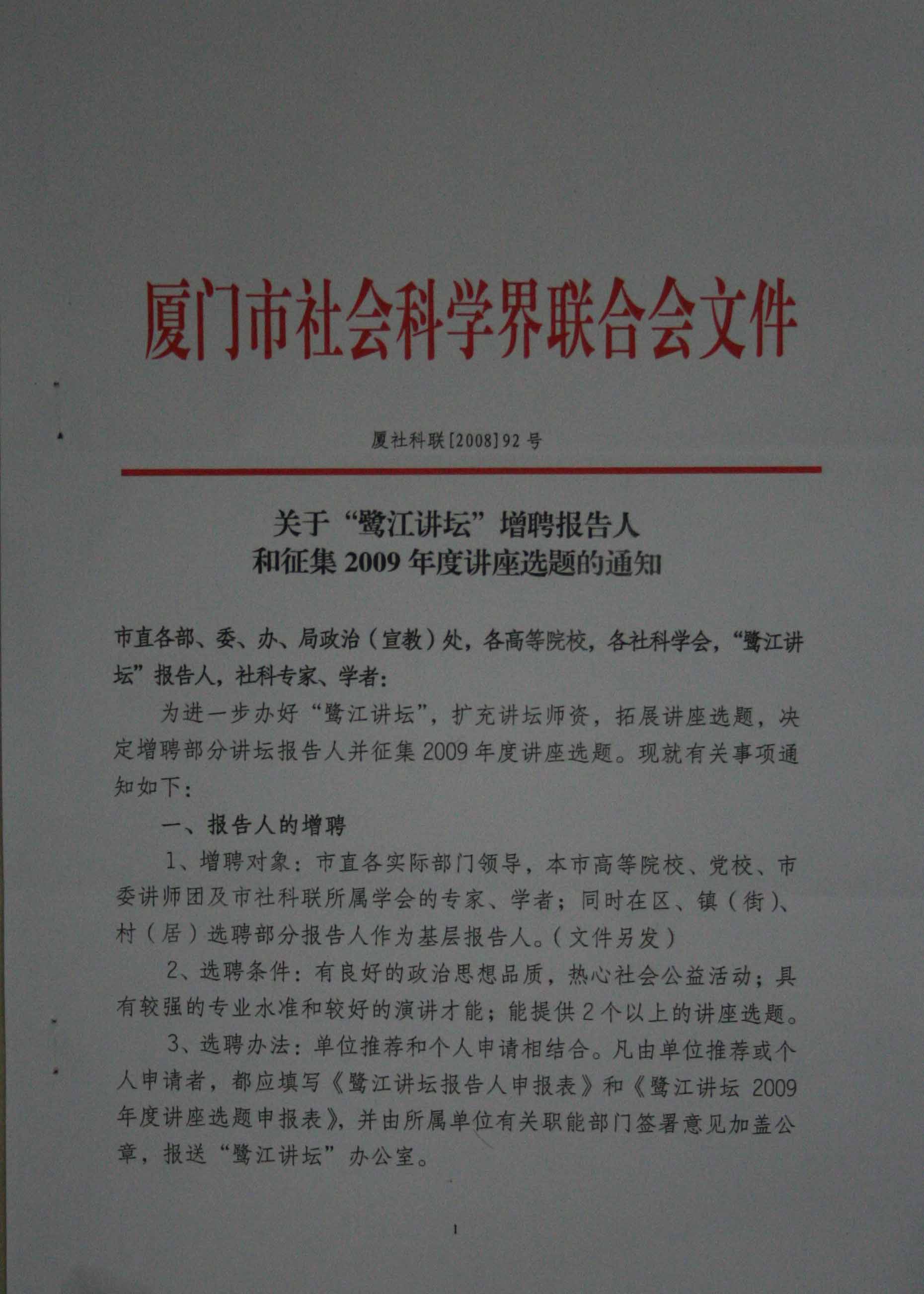 厦门市社会科学界联合会文件

厦社科联[2008]92号

关于“鹭江讲坛”增聘报告人
和征集2009年度讲座选题的通知

市直各部、委、办、局政治（宣教）处，各高等院校，各社科学会，“鹭江讲坛”报告人，社科专家、学者：

为进一步办好“鹭江讲坛”，扩充讲坛师资，拓展讲座选题，决定增聘部分讲坛报告人并征集2009年度讲座选题。现就有关事项通知如下：

一、报告人的增聘

1、增聘对象：市直各实际部门领导，本市高等院校、党校、市委讲师团及市社科联所属学会的专家、学者；同时在区、镇（街）、村（居）选聘部分报告人作为基层报告人。（文件另发）

2、选聘条件：有良好的政治思想品质，热心社会公益活动；具有较强的专业水准和较好的演讲才能；能提供2个以上的讲座选题。

3、选聘办法：单位推荐和个人申请相结合。凡由单位推荐或个人申请者，都应填写《鹭江讲坛报告人申报表》和《鹭江讲坛2009年度讲座选题申报表》，并由所属单位有关职能部门签署意见加盖公章，报送“鹭江讲坛”办公室。

1